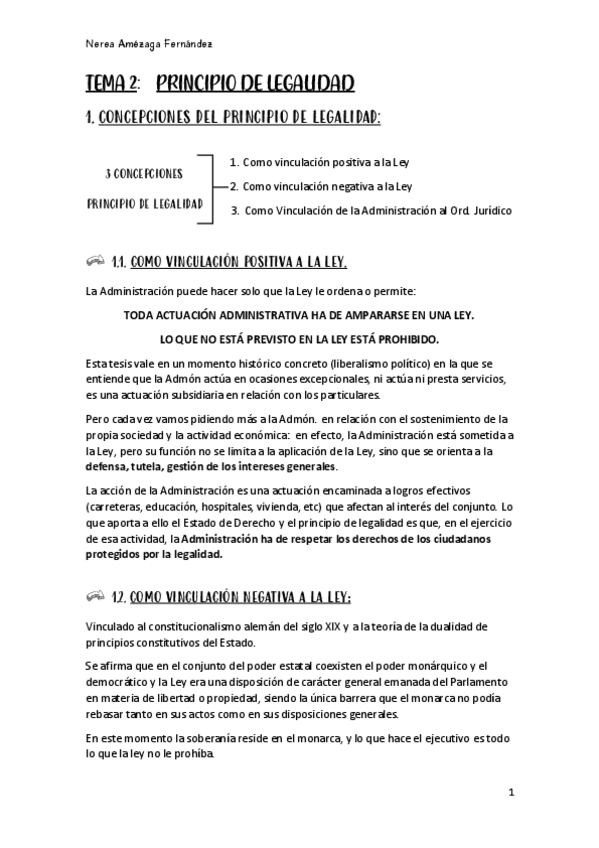 Nerea Amézaga Fernández

TEMA 2: PRINCIPIO DE LEGALIDAD

1. CONCEPCIONES DEL PRINCIPIO DE LEGALIDAD:

3 CONCEPCIONES PRINCIPIO DE LEGALIDAD

1. Como vinculación positiva a la Ley
2. Como vinculación negativa a la Ley
3. Como Vinculación de la Administración al Ord. Jurídico

1.1. COMO VINCULACIÓN POSITIVA A LA LEY.

La Administración puede hacer solo que la Ley le ordena o permite:

TODA ACTUACIÓN ADMINISTRATIVA HA DE AMPARARSE EN UNA LEY.

LO QUE NO ESTÁ PREVISTO EN LA LEY ESTÁ PROHIBIDO.

Esta tesis vale en un momento histórico concreto (liberalismo político) en la que se entiende que la Admón actúa en ocasiones excepcionales, ni actúa ni presta servicios, es una actuación subsidiaria en relación con los particulares.

Pero cada vez vamos pidiendo más a la Admón. en relación con el sostenimiento de la propia sociedad y la actividad económica: en efecto, la Administración está sometida a la Ley, pero su función no se limita a la aplicación de la Ley, sino que se orienta a la defensa, tutela, gestión de los intereses generales.

La acción de la Administración es una actuación encaminada a logros efectivos (carreteras, educación, hospitales, vivienda, etc) que afectan al interés del conjunto. Lo que aporta a ello el Estado de Derecho y el principio de legalidad es que, en el ejercicio de esa actividad, la Administración ha de respetar los derechos de los ciudadanos protegidos por la legalidad.

1.2. COMO VINCULACIÓN NEGATIVA A LA LEY:

Vinculado al constitucionalismo alemán del siglo XIX y a la teoría de la dualidad de principios constitutivos del Estado.

Se afirma que en el conjunto del poder estatal coexisten el poder monárquico y el democrático y la Ley era una disposición de carácter general emanada del Parlamento en materia de libertad o propiedad, siendo la única barrera que el monarca no podía rebasar tanto en sus actos como en sus disposiciones generales.

En este momento la soberanía reside en el monarca, y lo que hace el ejecutivo es todo lo que la ley no le prohíba.

1